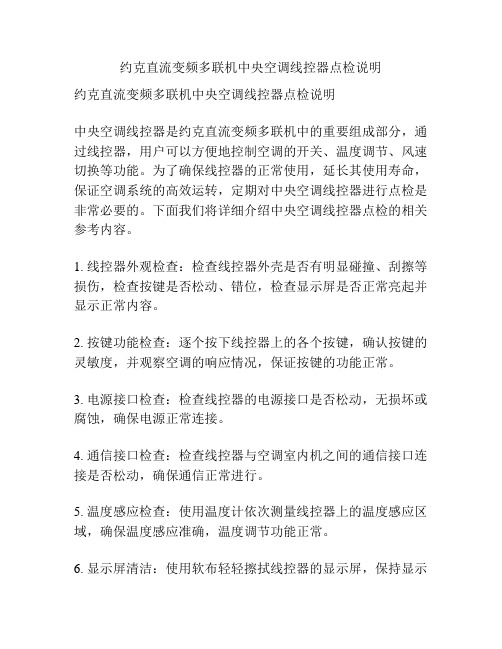 约克直流变频多联机中央空调线控器点检说明

约克直流变频多联机中央空调线控器点检说明

中央空调线控器是约克直流变频多联机中的重要组成部分，通过线控器，用户可以方便地控制空调的开关、温度调节、风速切换等功能。为了确保线控器的正常使用，延长其使用寿命，保证空调系统的高效运转，定期对中央空调线控器进行点检是非常必要的。下面我们将详细介绍中央空调线控器点检的相关参考内容。

1. 线控器外观检查：检查线控器外壳是否有明显碰撞、刮擦等损伤，检查按键是否松动、错位，检查显示屏是否正常亮起并显示正常内容。

2. 按键功能检查：逐个按下线控器上的各个按键，确认按键的灵敏度，并观察空调的响应情况，保证按键的功能正常。

3. 电源接口检查：检查线控器的电源接口是否松动，无损坏或腐蚀，确保电源正常连接。

4. 通信接口检查：检查线控器与空调室内机之间的通信接口连接是否松动，确保通信正常进行。

5. 温度感应检查：使用温度计依次测量线控器上的温度感应区域，确保温度感应准确，温度调节功能正常。

6. 显示屏清洁：使用软布轻轻擦拭线控器的显示屏，保持显示